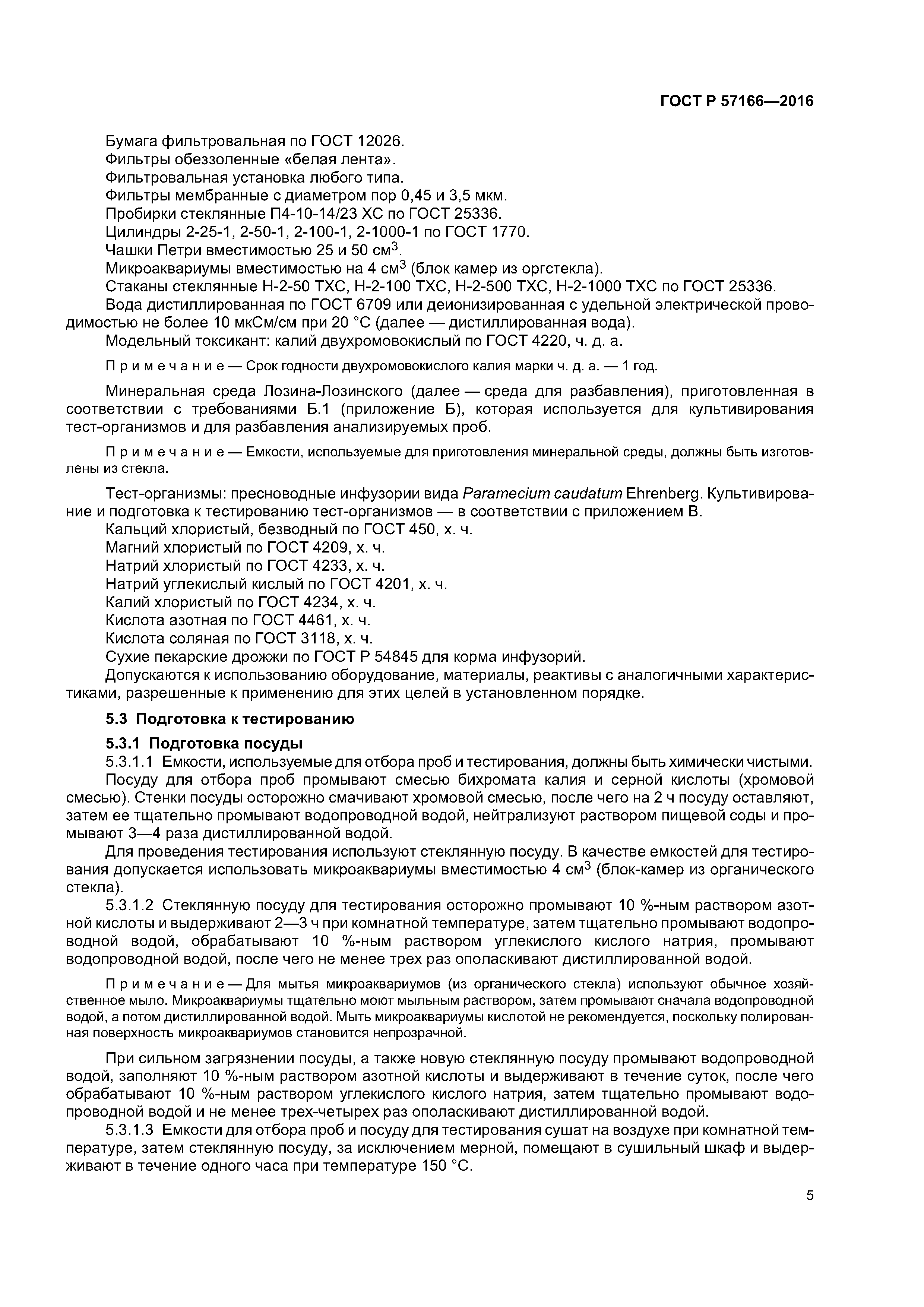 ГОСТ Р 57166—2016

Бумага фильтровальная по ГОСТ 12026.
Фильтры обеззоленные «белая лента».
Фильтровальная установка любого типа.
Фильтры мембранные с диаметром пор 0,45 и 3,5 мкм.
Пробирки стеклянные П4-10-14/23 ХС по ГОСТ 25336.
Цилиндры 2-25-1, 2-50-1, 2-100-1, 2-1000-1 по ГОСТ 1770.
Чашки Петри вместимостью 25 и 50 см$^3$.
Микроаквариумы вместимостью на 4 см$^3$ (блок камер из оргстекла).
Стаканы стеклянные Н-2-50 ТХС, Н-2-100 ТХС, Н-2-500 ТХС, Н-2-1000 ТХС по ГОСТ 25336.
Вода дистиллированная по ГОСТ 6709 или деионизированная с удельной электрической проводимостью не более 10 мкСм/см при 20 °С (далее — дистиллированная вода).
Модельный токсикант: калий двухромовокислый по ГОСТ 4220, ч. д. а.

Примечание — Срок годности двухромовокислого калия марки ч. д. а. — 1 год.

Минеральная среда Лозина-Лозинского (далее — среда для разбавления), приготовленная в соответствии с требованиями Б.1 (приложение Б), которая используется для культивирования тест-организмов и для разбавления анализируемых проб.

Примечание — Емкости, используемые для приготовления минеральной среды, должны быть изготовлены из стекла.

Тест-организмы: пресноводные инфузории вида Paramecium caudatum Ehrenberg. Культивирование и подготовка к тестированию тест-организмов — в соответствии с приложением В.
Кальций хлористый, безводный по ГОСТ 450, х. ч.
Магний хлористый по ГОСТ 4209, х. ч.
Натрий хлористый по ГОСТ 4233, х. ч.
Натрий углекислый кислый по ГОСТ 4201, х. ч.
Калий хлористый по ГОСТ 4234, х. ч.
Кислота азотная по ГОСТ 4461, х. ч.
Кислота соляная по ГОСТ 3118, х. ч.
Сухие пекарские дрожжи по ГОСТ Р 54845 для корма инфузорий.
Допускаются к использованию оборудование, материалы, реактивы с аналогичными характеристиками, разрешенные к применению для этих целей в установленном порядке.

5.3 Подготовка к тестированию

5.3.1 Подготовка посуды
5.3.1.1 Емкости, используемые для отбора проб и тестирования, должны быть химически чистыми.
Посуду для отбора проб промывают смесью бихромата калия и серной кислоты (хромовой смесью). Стенки посуды осторожно смачивают хромовой смесью, после чего на 2 ч посуду оставляют, затем ее тщательно промывают водопроводной водой, нейтрализуют раствором пищевой соды и промывают 3—4 раза дистиллированной водой.
Для проведения тестирования используют стеклянную посуду. В качестве емкостей для тестирования допускается использовать микроаквариумы вместимостью 4 см$^3$ (блок-камер из органического стекла).
5.3.1.2 Стеклянную посуду для тестирования осторожно промывают 10 %-ным раствором азотной кислоты и выдерживают 2—3 ч при комнатной температуре, затем тщательно промывают водопроводной водой, обрабатывают 10 %-ным раствором углекислого кислого натрия, промывают водопроводной водой, после чего не менее трех раз ополаскивают дистиллированной водой.

Примечание — Для мытья микроаквариумов (из органического стекла) используют обычное хозяйственное мыло. Микроаквариумы тщательно моют мыльным раствором, затем промывают сначала водопроводной водой, а потом дистиллированной водой. Мыть микроаквариумы кислотой не рекомендуется, поскольку полированная поверхность микроаквариумов становится непрозрачной.

При сильном загрязнении посуды, а также новую стеклянную посуду промывают водопроводной водой, заполняют 10 %-ным раствором азотной кислоты и выдерживают в течение суток, после чего обрабатывают 10 %-ным раствором углекислого кислого натрия, затем тщательно промывают водопроводной водой и не менее трех-четырех раз ополаскивают дистиллированной водой.
5.3.1.3 Емкости для отбора проб и посуду для тестирования сушат на воздухе при комнатной температуре, затем стеклянную посуду, за исключением мерной, помещают в сушильный шкаф и выдерживают в течение одного часа при температуре 150 °С.

5